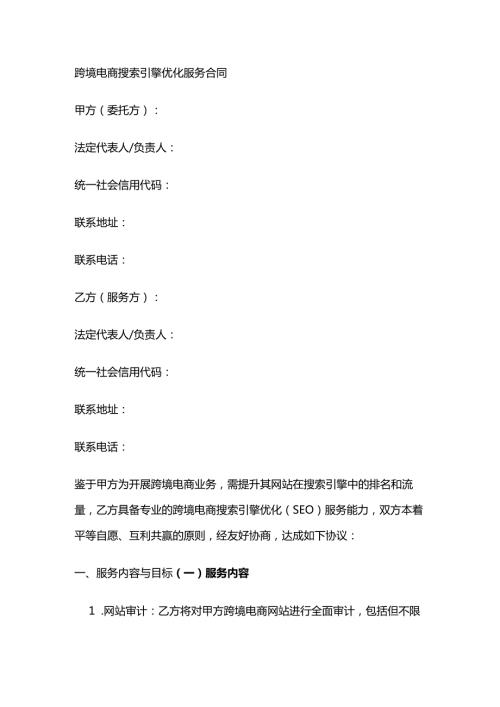 跨境电商搜索引擎优化服务合同

甲方（委托方）：

法定代表人/负责人：

统一社会信用代码：

联系地址：

联系电话：

乙方（服务方）：

法定代表人/负责人：

统一社会信用代码：

联系地址：

联系电话：

鉴于甲方为开展跨境电商业务，需提升其网站在搜索引擎中的排名和流量，乙方具备专业的跨境电商搜索引擎优化（SEO）服务能力，双方本着平等自愿、互利共赢的原则，经友好协商，达成如下协议：

一、服务内容与目标（一）服务内容

1 .网站审计：乙方将对甲方跨境电商网站进行全面审计，包括但不限